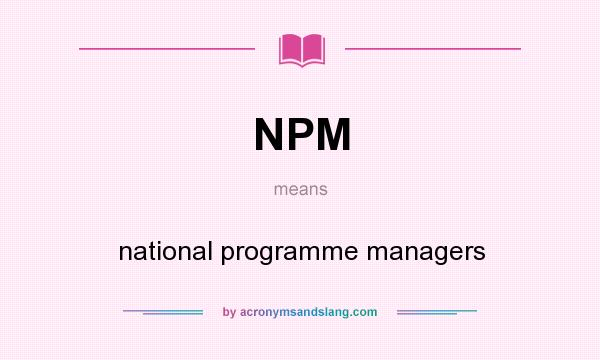 NPM

means

national programme managers

by acronymsandslang.com